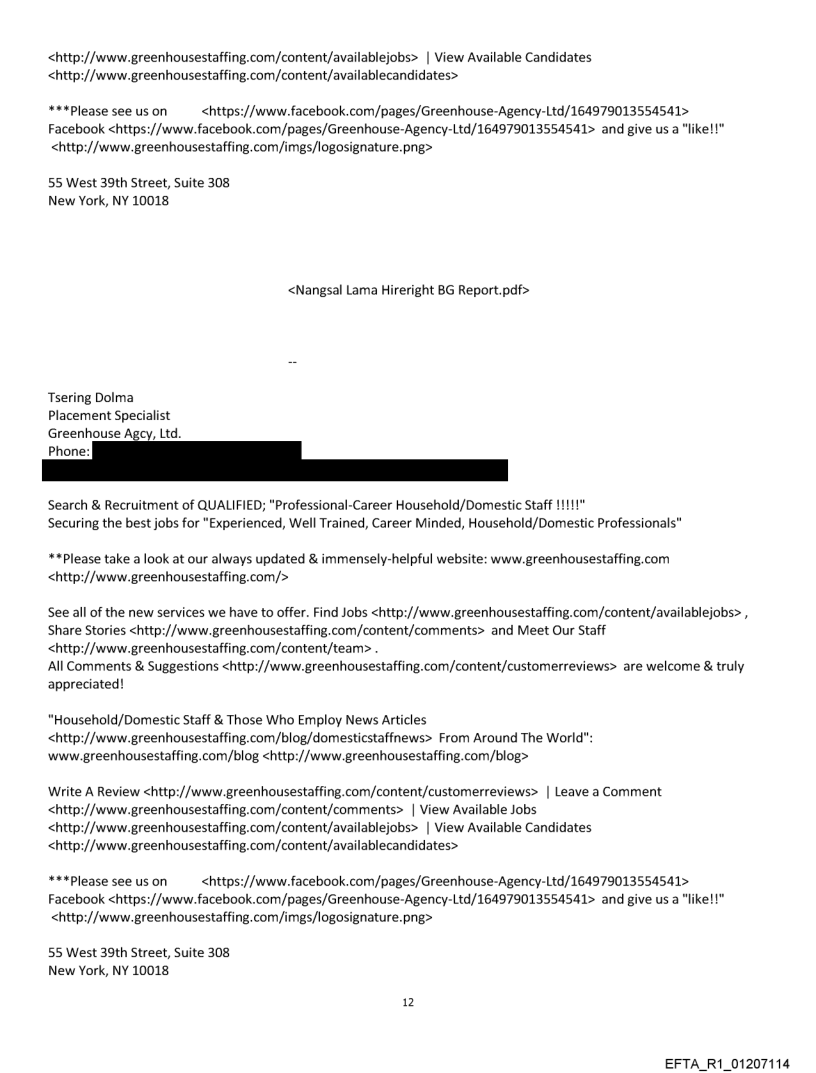 <http://www.greenhousestaffing.com/content/availablejobs> | View Available Candidates <http://www.greenhousestaffing.com/content/availablecandidates>

***Please see us on <https://www.facebook.com/pages/Greenhouse-Agency-Ltd/164979013554541> Facebook <https://www.facebook.com/pages/Greenhouse-Agency-Ltd/164979013554541> and give us a "like!!" <http://www.greenhousestaffing.com/imgs/logosignature.png>

55 West 39th Street, Suite 308
New York, NY 10018

<Nangsal Lama Hireright BG Report.pdf>

--

Tsering Dolma
Placement Specialist
Greenhouse Agcy, Ltd.
Phone:

Search & Recruitment of QUALIFIED; "Professional-Career Household/Domestic Staff !!!!!"
Securing the best jobs for "Experienced, Well Trained, Career Minded, Household/Domestic Professionals"

**Please take a look at our always updated & immensely-helpful website: www.greenhousestaffing.com <http://www.greenhousestaffing.com/>

See all of the new services we have to offer. Find Jobs <http://www.greenhousestaffing.com/content/availablejobs> , Share Stories <http://www.greenhousestaffing.com/content/comments> and Meet Our Staff <http://www.greenhousestaffing.com/content/team> .
All Comments & Suggestions <http://www.greenhousestaffing.com/content/customerreviews> are welcome & truly appreciated!

"Household/Domestic Staff & Those Who Employ News Articles <http://www.greenhousestaffing.com/blog/domesticstaffnews> From Around The World": www.greenhousestaffing.com/blog <http://www.greenhousestaffing.com/blog>

Write A Review <http://www.greenhousestaffing.com/content/customerreviews> | Leave a Comment <http://www.greenhousestaffing.com/content/comments> | View Available Jobs <http://www.greenhousestaffing.com/content/availablejobs> | View Available Candidates <http://www.greenhousestaffing.com/content/availablecandidates>

***Please see us on <https://www.facebook.com/pages/Greenhouse-Agency-Ltd/164979013554541> Facebook <https://www.facebook.com/pages/Greenhouse-Agency-Ltd/164979013554541> and give us a "like!!" <http://www.greenhousestaffing.com/imgs/logosignature.png>

55 West 39th Street, Suite 308
New York, NY 10018

12

EFTA_R1_01207114